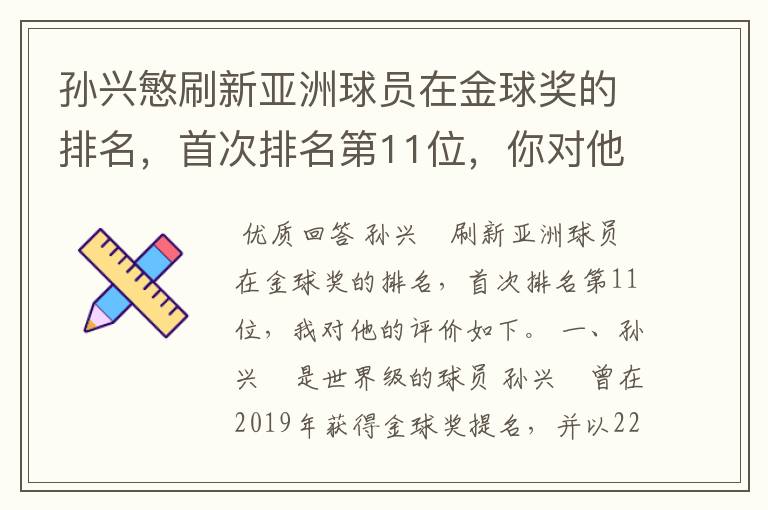 孙兴慜刷新亚洲球员在金球奖的排名，首次排名第11位，你对他

优质回答 孙兴　刷新亚洲球员在金球奖的排名，首次排名第11位，我对他的评价如下。 一、孙兴　是世界级的球员 孙兴　曾在2019年获得金球奖提名，并以22